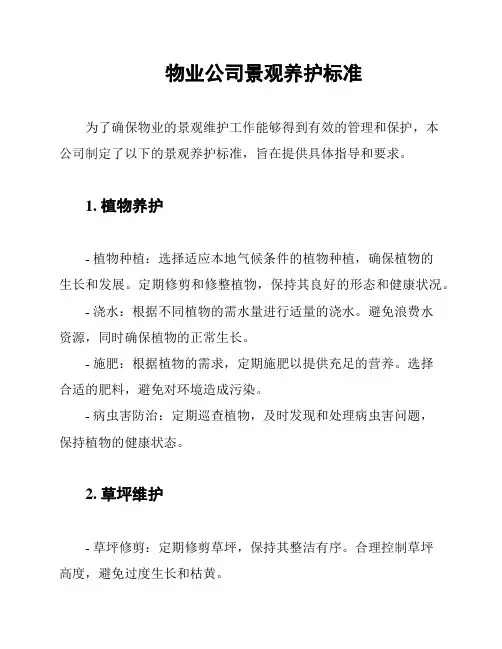 物业公司景观养护标准

为了确保物业的景观维护工作能够得到有效的管理和保护，本公司制定了以下的景观养护标准，旨在提供具体指导和要求。

1. 植物养护

- 植物种植：选择适应本地气候条件的植物种植，确保植物的生长和发展。定期修剪和修整植物，保持其良好的形态和健康状况。
- 浇水：根据不同植物的需水量进行适量的浇水。避免浪费水资源，同时确保植物的正常生长。
- 施肥：根据植物的需求，定期施肥以提供充足的营养。选择合适的肥料，避免对环境造成污染。
- 病虫害防治：定期巡查植物，及时发现和处理病虫害问题，保持植物的健康状态。

2. 草坪维护

- 草坪修剪：定期修剪草坪，保持其整洁有序。合理控制草坪高度，避免过度生长和枯黄。